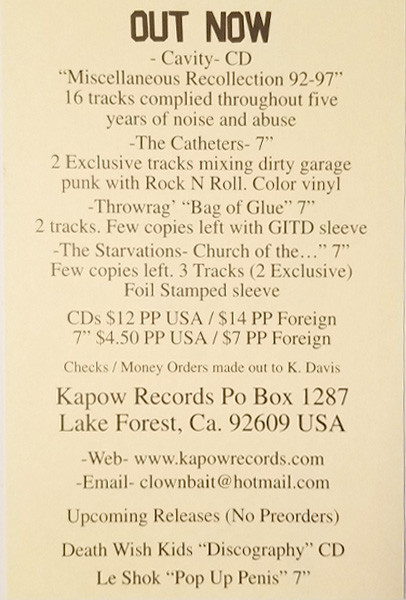 OUT NOW

- Cavity- CD
"Miscellaneous Recollection 92-97"
16 tracks complied throughout five years of noise and abuse

-The Catheters- 7"
2 Exclusive tracks mixing dirty garage punk with Rock N Roll. Color vinyl

-Throwrag' "Bag of Glue" 7"
2 tracks. Few copies left with GITD sleeve

-The Starvations- Church of the..." 7"
Few copies left. 3 Tracks (2 Exclusive) Foil Stamped sleeve

CDs $12 PP USA / $14 PP Foreign
7" $4.50 PP USA / $7 PP Foreign

Checks / Money Orders made out to K. Davis

Kapow Records Po Box 1287
Lake Forest, Ca. 92609 USA

-Web- www.kapowrecords.com
-Email- clownbait@hotmail.com

Upcoming Releases (No Preorders)

Death Wish Kids "Discography" CD

Le Shok "Pop Up Penis" 7"